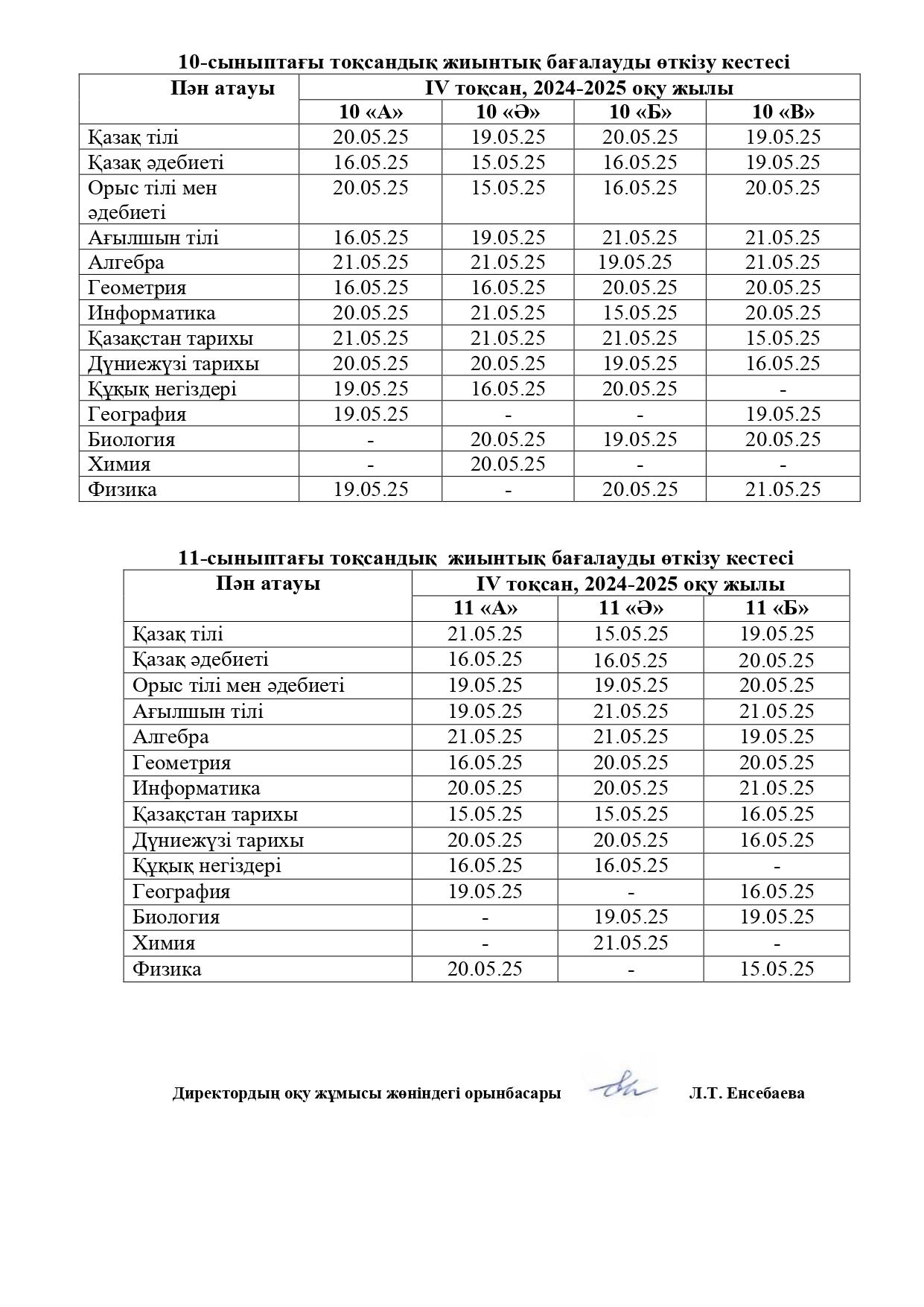 10-сыныптағы тоқсандық жиынтық бағалауды өткізу кестесі

| Пән атауы | IV тоқсан, 2024-2025 оқу жылы | | | |
|---|---|---|---|---|
| | 10 «А» | 10 «Ә» | 10 «Б» | 10 «В» |
| Қазақ тілі | 20.05.25 | 19.05.25 | 20.05.25 | 19.05.25 |
| Қазақ әдебиеті | 16.05.25 | 15.05.25 | 16.05.25 | 19.05.25 |
| Орыс тілі мен әдебиеті | 20.05.25 | 15.05.25 | 16.05.25 | 20.05.25 |
| Ағылшын тілі | 16.05.25 | 19.05.25 | 21.05.25 | 21.05.25 |
| Алгебра | 21.05.25 | 21.05.25 | 19.05.25 | 21.05.25 |
| Геометрия | 16.05.25 | 16.05.25 | 20.05.25 | 20.05.25 |
| Информатика | 20.05.25 | 21.05.25 | 15.05.25 | 20.05.25 |
| Қазақстан тарихы | 21.05.25 | 21.05.25 | 21.05.25 | 15.05.25 |
| Дүниежүзі тарихы | 20.05.25 | 20.05.25 | 19.05.25 | 16.05.25 |
| Құқық негіздері | 19.05.25 | 16.05.25 | 20.05.25 | - |
| География | 19.05.25 | - | - | 19.05.25 |
| Биология | - | 20.05.25 | 19.05.25 | 20.05.25 |
| Химия | - | 20.05.25 | - | - |
| Физика | 19.05.25 | - | 20.05.25 | 21.05.25 |

11-сыныптағы тоқсандық жиынтық бағалауды өткізу кестесі

| Пән атауы | IV тоқсан, 2024-2025 оқу жылы | | |
|---|---|---|---|
| | 11 «А» | 11 «Ә» | 11 «Б» |
| Қазақ тілі | 21.05.25 | 15.05.25 | 19.05.25 |
| Қазақ әдебиеті | 16.05.25 | 16.05.25 | 20.05.25 |
| Орыс тілі мен әдебиеті | 19.05.25 | 19.05.25 | 20.05.25 |
| Ағылшын тілі | 19.05.25 | 21.05.25 | 21.05.25 |
| Алгебра | 21.05.25 | 21.05.25 | 19.05.25 |
| Геометрия | 16.05.25 | 20.05.25 | 20.05.25 |
| Информатика | 20.05.25 | 20.05.25 | 21.05.25 |
| Қазақстан тарихы | 15.05.25 | 15.05.25 | 16.05.25 |
| Дүниежүзі тарихы | 20.05.25 | 20.05.25 | 16.05.25 |
| Құқық негіздері | 16.05.25 | 16.05.25 | - |
| География | 19.05.25 | - | 16.05.25 |
| Биология | - | 19.05.25 | 19.05.25 |
| Химия | - | 21.05.25 | - |
| Физика | 20.05.25 | - | 15.05.25 |

Директордың оқу жұмысы жөніндегі орынбасары Л.Т. Енсебаева